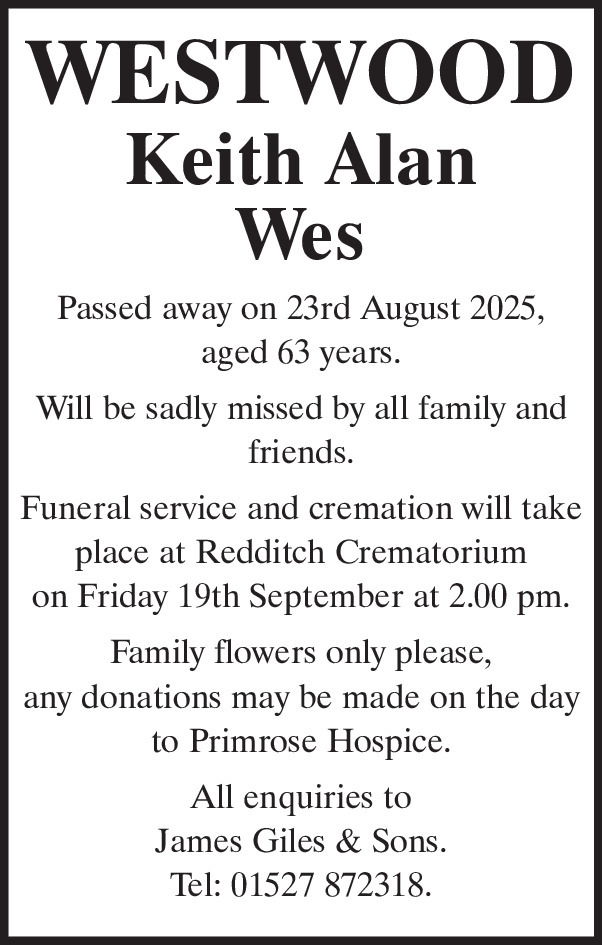 WESTWOOD
Keith Alan
Wes

Passed away on 23rd August 2025, aged 63 years.

Will be sadly missed by all family and friends.

Funeral service and cremation will take place at Redditch Crematorium on Friday 19th September at 2.00 pm.

Family flowers only please, any donations may be made on the day to Primrose Hospice.

All enquiries to James Giles & Sons. Tel: 01527 872318.